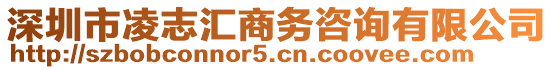 深圳市凌志汇商务咨询有限公司
http://szbobconnor5.cn.coovee.com